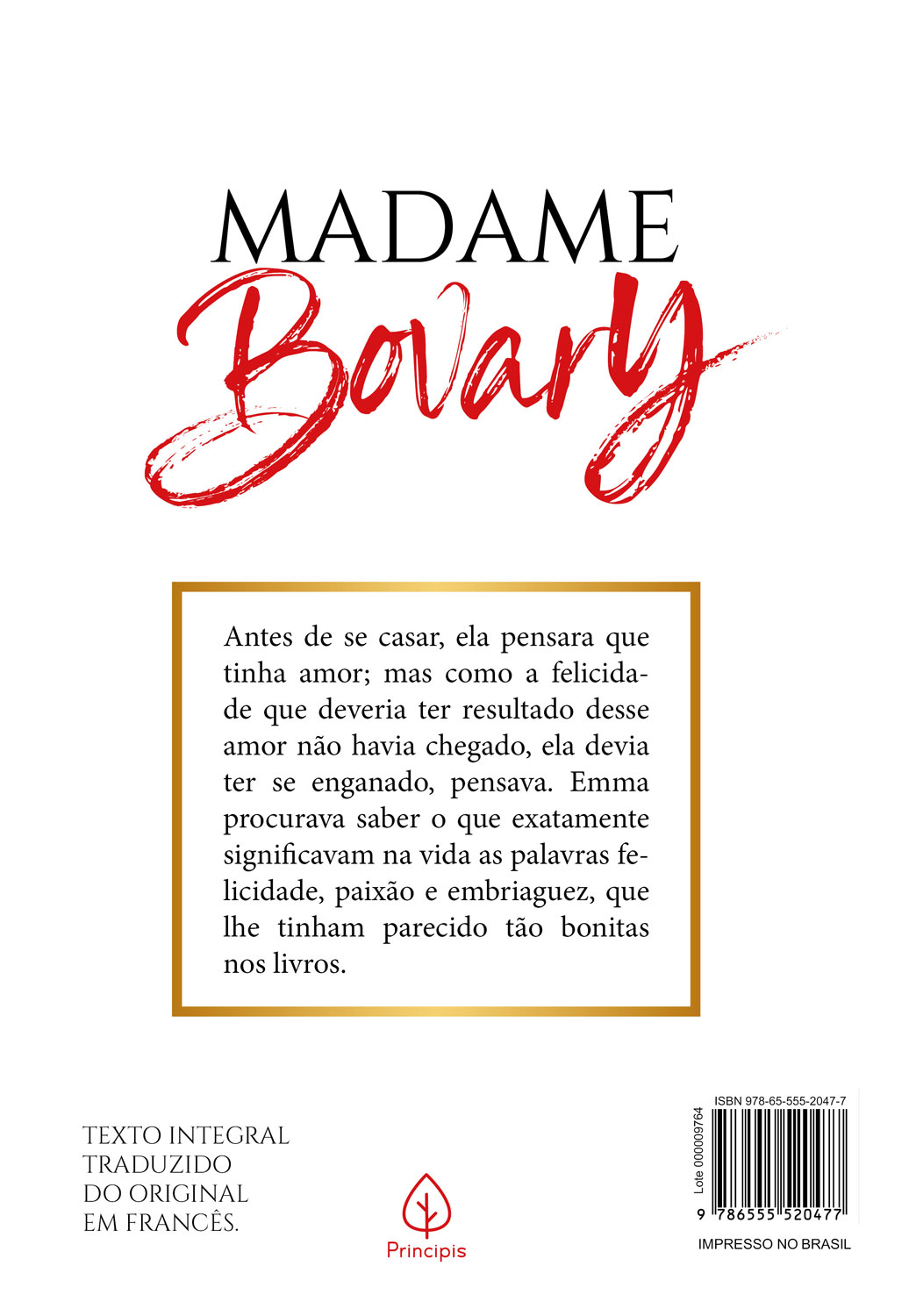 MADAME
Bovary

Antes de se casar, ela pensara que tinha amor; mas como a felicidade que deveria ter resultado desse amor não havia chegado, ela devia ter se enganado, pensava. Emma procurava saber o que exatamente significavam na vida as palavras felicidade, paixão e embriaguez, que lhe tinham parecido tão bonitas nos livros.

TEXTO INTEGRAL
TRADUZIDO
DO ORIGINAL
EM FRANCÊS.

Principis

ISBN 978-65-555-2047-7
Lote 000009764
9 786555 520477
IMPRESSO NO BRASIL